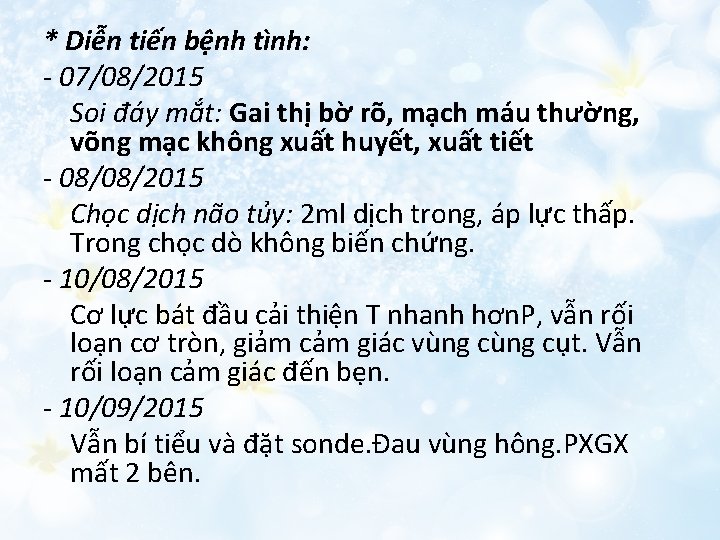 * Diễn tiến bệnh tình:
- 07/08/2015
Soi đáy mắt: Gai thị bờ rõ, mạch máu thường, võng mạc không xuất huyết, xuất tiết
- 08/08/2015
Chọc dịch não tủy: 2ml dịch trong, áp lực thấp. Trong chọc dò không biến chứng.
- 10/08/2015
Cơ lực bát đầu cải thiện T nhanh hơnP, vẫn rối loạn cơ tròn, giảm cảm giác vùng cùng cụt. Vẫn rối loạn cảm giác đến bẹn.
- 10/09/2015
Vẫn bí tiểu và đặt sonde.Đau vùng hông.PXGX mất 2 bên.